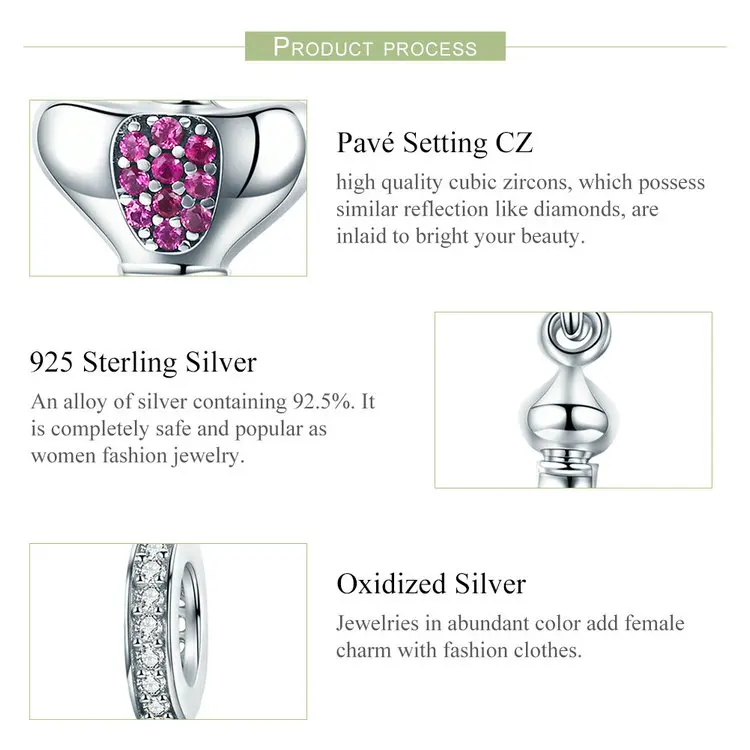 PRODUCT PROCESS

Pavé Setting CZ

high quality cubic zircons, which possess similar reflection like diamonds, are inlaid to bright your beauty.

925 Sterling Silver

An alloy of silver containing 92.5%. It is completely safe and popular as women fashion jewelry.

Oxidized Silver

Jewelries in abundant color add female charm with fashion clothes.